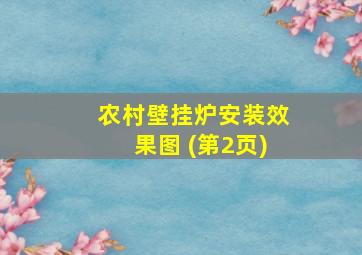 农村壁挂炉安装效果图 (第2页)